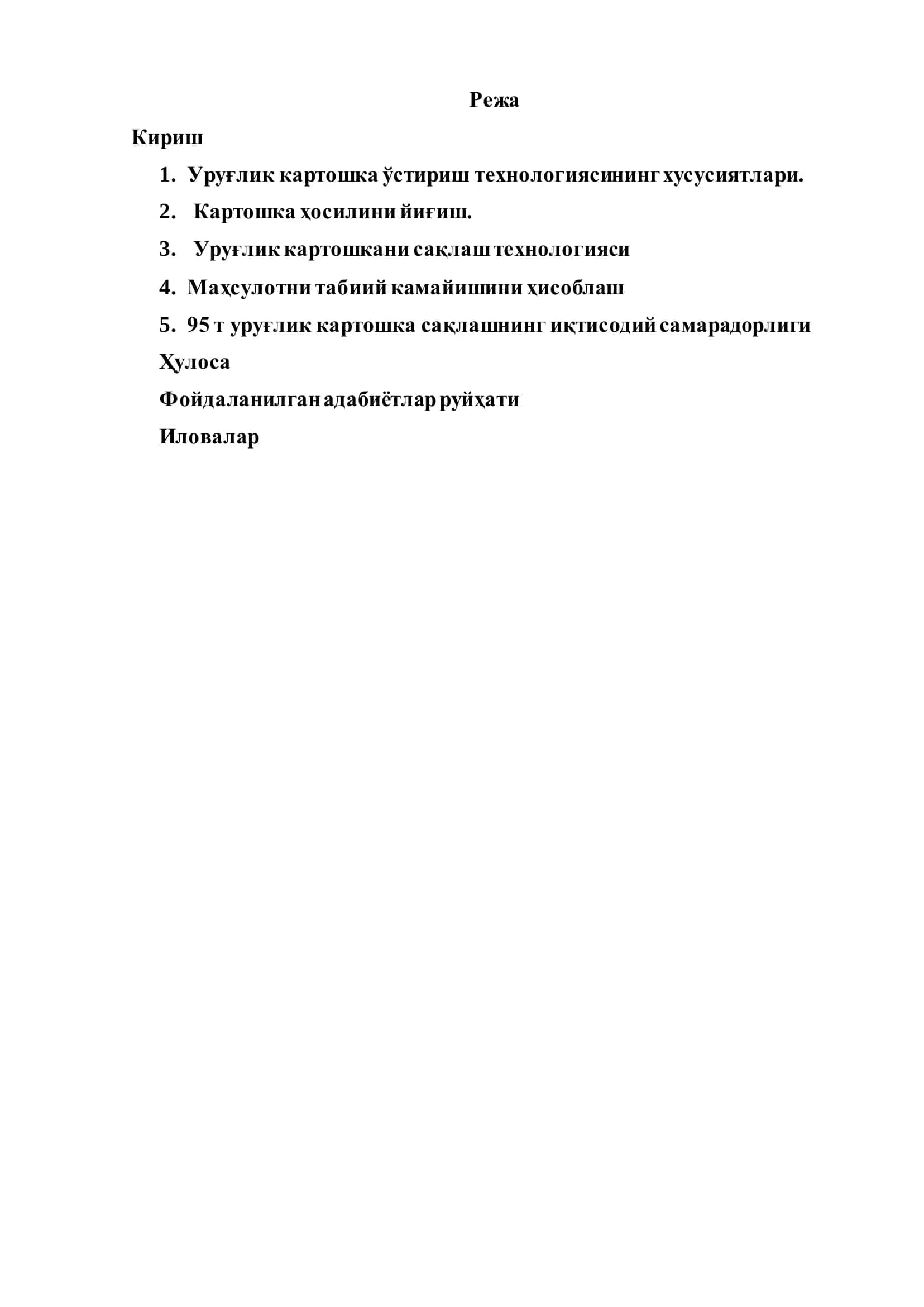 Режа

Кириш

1. Уруғлик картошка ўстириш технологиясининг хусусиятлари.

2. Картошка ҳосилини йиғиш.

3. Уруғлик картошкани сақлаш технологияси

4. Маҳсулотни табиий камайишини ҳисоблаш

5. 95 т уруғлик картошка сақлашнинг иқтисодий самарадорлиги

Ҳулоса

Фойдаланилган адабиётлар руйҳати

Иловалар